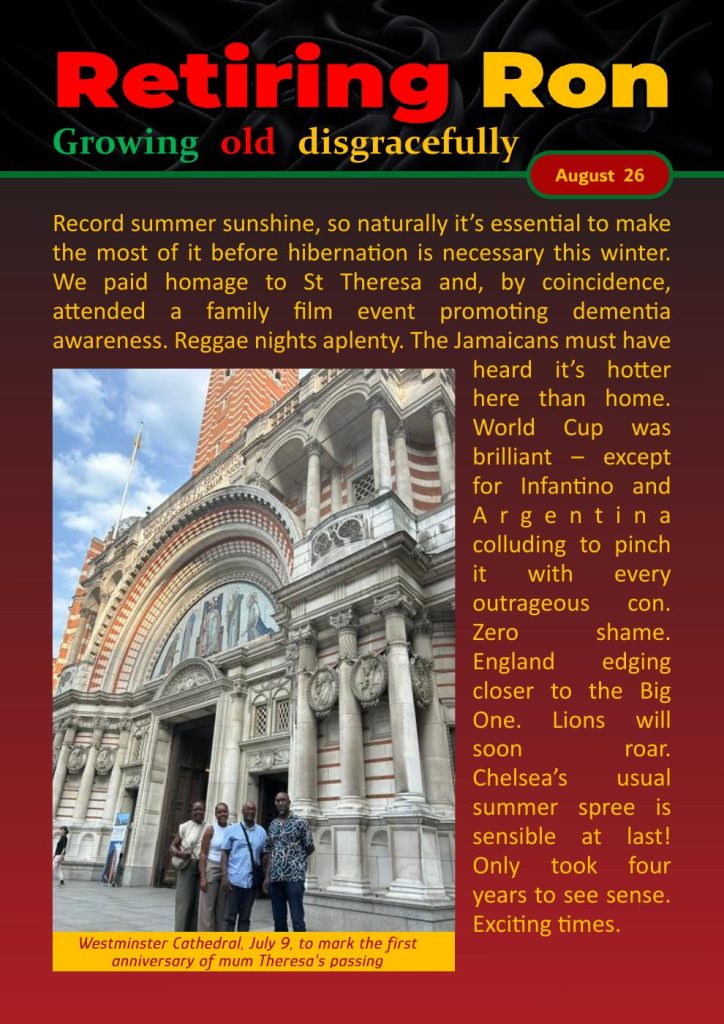 Retiring Ron

Growing old disgracefully

August 26

Record summer sunshine, so naturally it's essential to make the most of it before hibernation is necessary this winter. We paid homage to St Theresa and, by coincidence, attended a family film event promoting dementia awareness. Reggae nights aplenty. The Jamaicans must have heard it's hotter here than home. World Cup was brilliant – except for Infantino and Argentina colluding to pinch it with every outrageous con. Zero shame. England edging closer to the Big One. Lions will soon roar. Chelsea's usual summer spree is sensible at last! Only took four years to see sense. Exciting times.

Westminster Cathedral, July 9, to mark the first anniversary of mum Theresa's passing